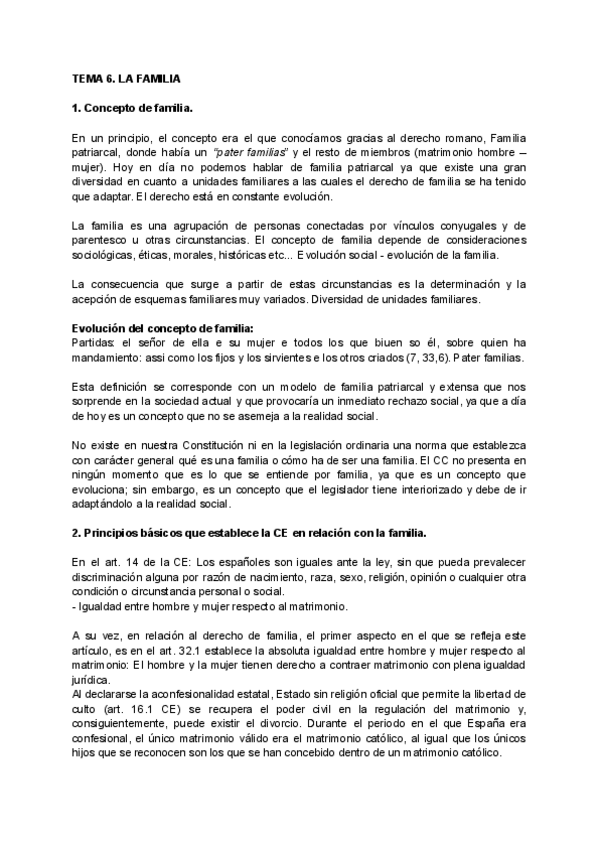 TEMA 6. LA FAMILIA

1. Concepto de familia.

En un principio, el concepto era el que conocíamos gracias al derecho romano, Familia patriarcal, donde había un "pater familias" y el resto de miembros (matrimonio hombre – mujer). Hoy en día no podemos hablar de familia patriarcal ya que existe una gran diversidad en cuanto a unidades familiares a las cuales el derecho de familia se ha tenido que adaptar. El derecho está en constante evolución.

La familia es una agrupación de personas conectadas por vínculos conyugales y de parentesco u otras circunstancias. El concepto de familia depende de consideraciones sociológicas, éticas, morales, históricas etc... Evolución social - evolución de la familia.

La consecuencia que surge a partir de estas circunstancias es la determinación y la acepción de esquemas familiares muy variados. Diversidad de unidades familiares.

Evolución del concepto de familia:
Partidas: el señor de ella e su mujer e todos los que biuen so él, sobre quien ha mandamiento: assi como los fijos y los sirvientes e los otros criados (7, 33,6). Pater familias.

Esta definición se corresponde con un modelo de familia patriarcal y extensa que nos sorprende en la sociedad actual y que provocaría un inmediato rechazo social, ya que a día de hoy es un concepto que no se asemeja a la realidad social.

No existe en nuestra Constitución ni en la legislación ordinaria una norma que establezca con carácter general qué es una familia o cómo ha de ser una familia. El CC no presenta en ningún momento que es lo que se entiende por familia, ya que es un concepto que evoluciona; sin embargo, es un concepto que el legislador tiene interiorizado y debe de ir adaptándolo a la realidad social.

2. Principios básicos que establece la CE en relación con la familia.

En el art. 14 de la CE: Los españoles son iguales ante la ley, sin que pueda prevalecer discriminación alguna por razón de nacimiento, raza, sexo, religión, opinión o cualquier otra condición o circunstancia personal o social.
- Igualdad entre hombre y mujer respecto al matrimonio.

A su vez, en relación al derecho de familia, el primer aspecto en el que se refleja este artículo, es en el art. 32.1 establece la absoluta igualdad entre hombre y mujer respecto al matrimonio: El hombre y la mujer tienen derecho a contraer matrimonio con plena igualdad jurídica.
Al declararse la aconfesionalidad estatal, Estado sin religión oficial que permite la libertad de culto (art. 16.1 CE) se recupera el poder civil en la regulación del matrimonio y, consiguientemente, puede existir el divorcio. Durante el periodo en el que España era confesional, el único matrimonio válido era el matrimonio católico, al igual que los únicos hijos que se reconocen son los que se han concebido dentro de un matrimonio católico.